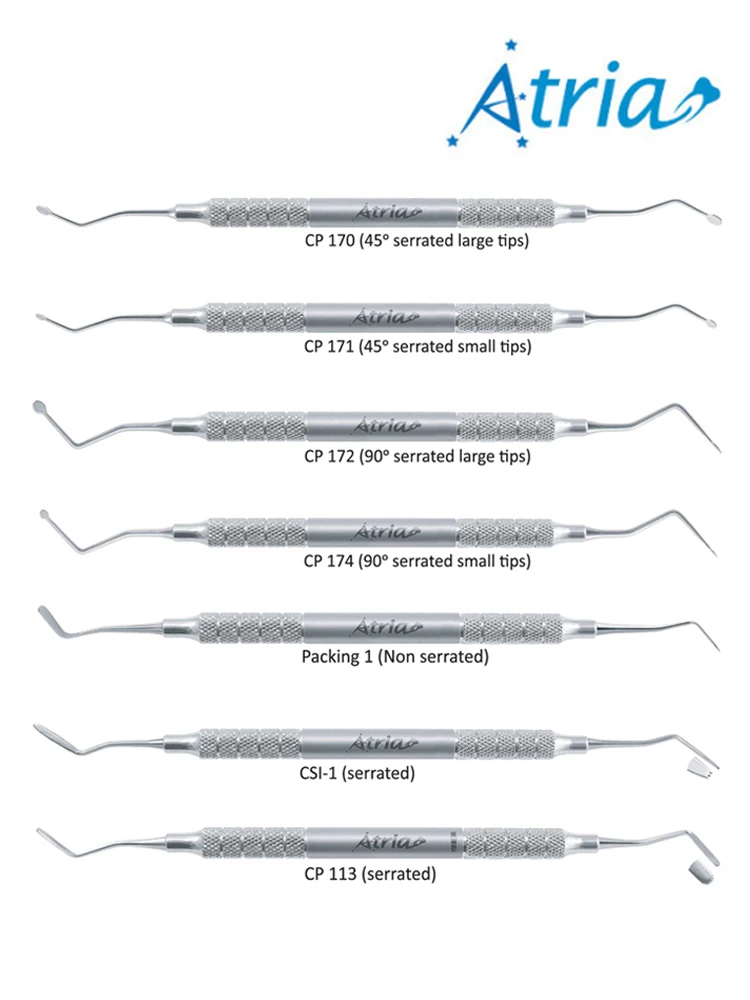 Atria

Atria
CP 170 (45° serrated large tips)

Atria
CP 171 (45° serrated small tips)

Atria
CP 172 (90° serrated large tips)

Atria
CP 174 (90° serrated small tips)

Atria
Packing 1 (Non serrated)

Atria
CSI-1 (serrated)

Atria
CP 113 (serrated)